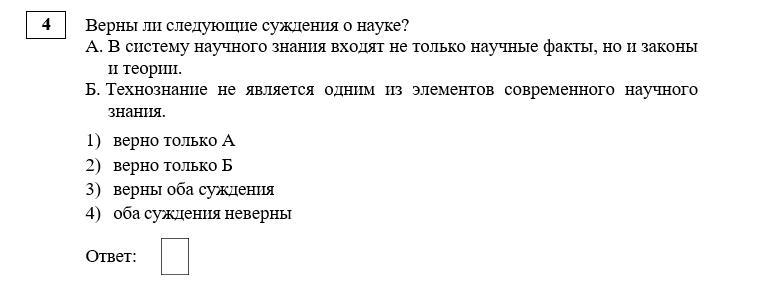 4

Верны ли следующие суждения о науке?

А. В систему научного знания входят не только научные факты, но и законы и теории.

Б. Технознание не является одним из элементов современного научного знания.

1) верно только А

2) верно только Б

3) верны оба суждения

4) оба суждения неверны

Ответ: